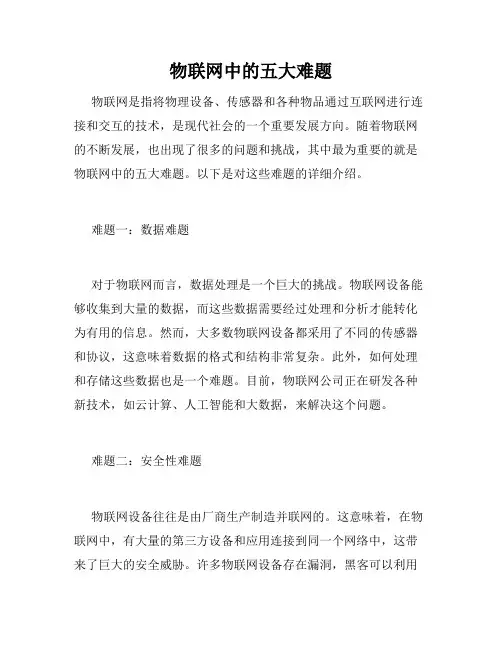 物联网中的五大难题

物联网是指将物理设备、传感器和各种物品通过互联网进行连接和交互的技术，是现代社会的一个重要发展方向。随着物联网的不断发展，也出现了很多的问题和挑战，其中最为重要的就是物联网中的五大难题。以下是对这些难题的详细介绍。

难题一：数据难题

对于物联网而言，数据处理是一个巨大的挑战。物联网设备能够收集到大量的数据，而这些数据需要经过处理和分析才能转化为有用的信息。然而，大多数物联网设备都采用了不同的传感器和协议，这意味着数据的格式和结构非常复杂。此外，如何处理和存储这些数据也是一个难题。目前，物联网公司正在研发各种新技术，如云计算、人工智能和大数据，来解决这个问题。

难题二：安全性难题

物联网设备往往是由厂商生产制造并联网的。这意味着，在物联网中，有大量的第三方设备和应用连接到同一个网络中，这带来了巨大的安全威胁。许多物联网设备存在漏洞，黑客可以利用